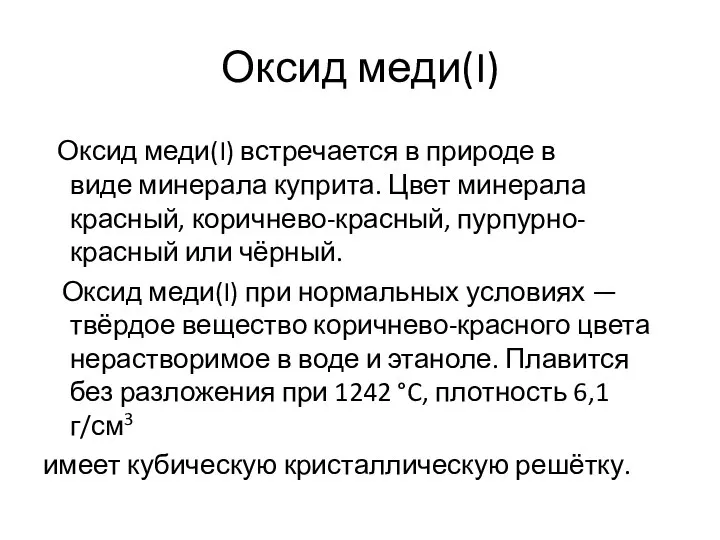 Оксид меди(I)

Оксид меди(I) встречается в природе в виде минерала куприта. Цвет минерала красный, коричнево-красный, пурпурно-красный или чёрный.

Оксид меди(I) при нормальных условиях — твёрдое вещество коричнево-красного цвета нерастворимое в воде и этаноле. Плавится без разложения при 1242 °C, плотность 6,1 г/см$^3$

имеет кубическую кристаллическую решётку.